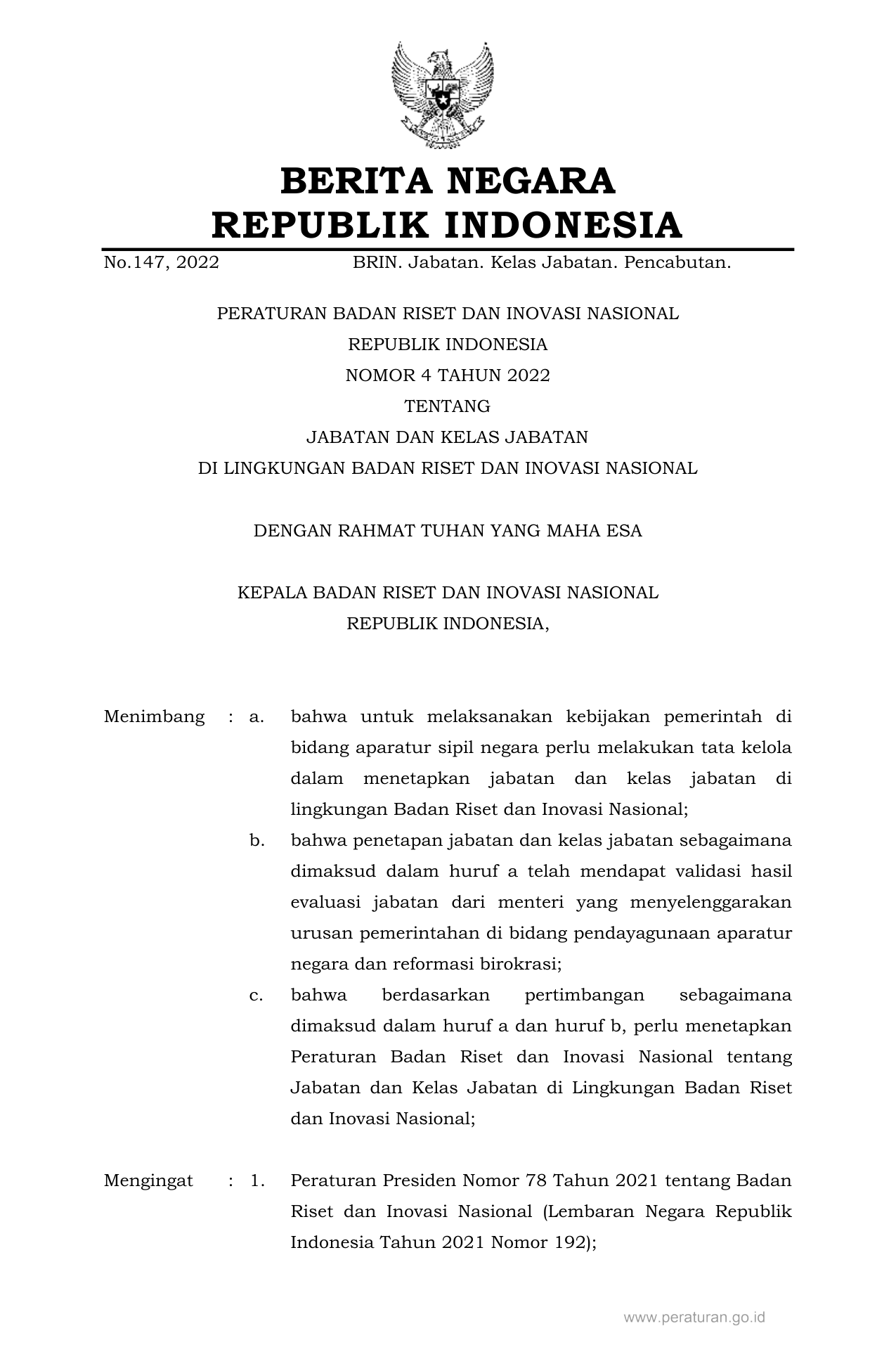 BERITA NEGARA
REPUBLIK INDONESIA

No.147, 2022 BRIN. Jabatan. Kelas Jabatan. Pencabutan.

PERATURAN BADAN RISET DAN INOVASI NASIONAL
REPUBLIK INDONESIA
NOMOR 4 TAHUN 2022
TENTANG
JABATAN DAN KELAS JABATAN
DI LINGKUNGAN BADAN RISET DAN INOVASI NASIONAL

DENGAN RAHMAT TUHAN YANG MAHA ESA

KEPALA BADAN RISET DAN INOVASI NASIONAL
REPUBLIK INDONESIA,

Menimbang : a. bahwa untuk melaksanakan kebijakan pemerintah di bidang aparatur sipil negara perlu melakukan tata kelola dalam menetapkan jabatan dan kelas jabatan di lingkungan Badan Riset dan Inovasi Nasional;

b. bahwa penetapan jabatan dan kelas jabatan sebagaimana dimaksud dalam huruf a telah mendapat validasi hasil evaluasi jabatan dari menteri yang menyelenggarakan urusan pemerintahan di bidang pendayagunaan aparatur negara dan reformasi birokrasi;

c. bahwa berdasarkan pertimbangan sebagaimana dimaksud dalam huruf a dan huruf b, perlu menetapkan Peraturan Badan Riset dan Inovasi Nasional tentang Jabatan dan Kelas Jabatan di Lingkungan Badan Riset dan Inovasi Nasional;

Mengingat : 1. Peraturan Presiden Nomor 78 Tahun 2021 tentang Badan Riset dan Inovasi Nasional (Lembaran Negara Republik Indonesia Tahun 2021 Nomor 192);

www.peraturan.go.id